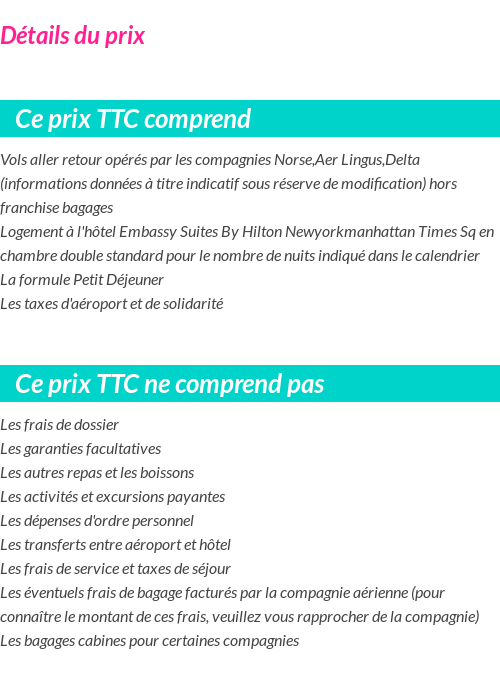 Détails du prix

Ce prix TTC comprend

Vols aller retour opérés par les compagnies Norse,Aer Lingus,Delta (informations données à titre indicatif sous réserve de modification) hors franchise bagages
Logement à l'hôtel Embassy Suites By Hilton Newyorkmanhattan Times Sq en chambre double standard pour le nombre de nuits indiqué dans le calendrier
La formule Petit Déjeuner
Les taxes d'aéroport et de solidarité

Ce prix TTC ne comprend pas

Les frais de dossier
Les garanties facultatives
Les autres repas et les boissons
Les activités et excursions payantes
Les dépenses d'ordre personnel
Les transferts entre aéroport et hôtel
Les frais de service et taxes de séjour
Les éventuels frais de bagage facturés par la compagnie aérienne (pour connaître le montant de ces frais, veuillez vous rapprocher de la compagnie)
Les bagages cabines pour certaines compagnies